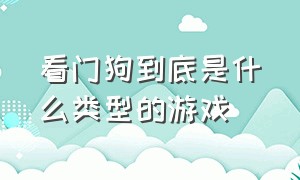 看门狗到底是什么类型的游戏